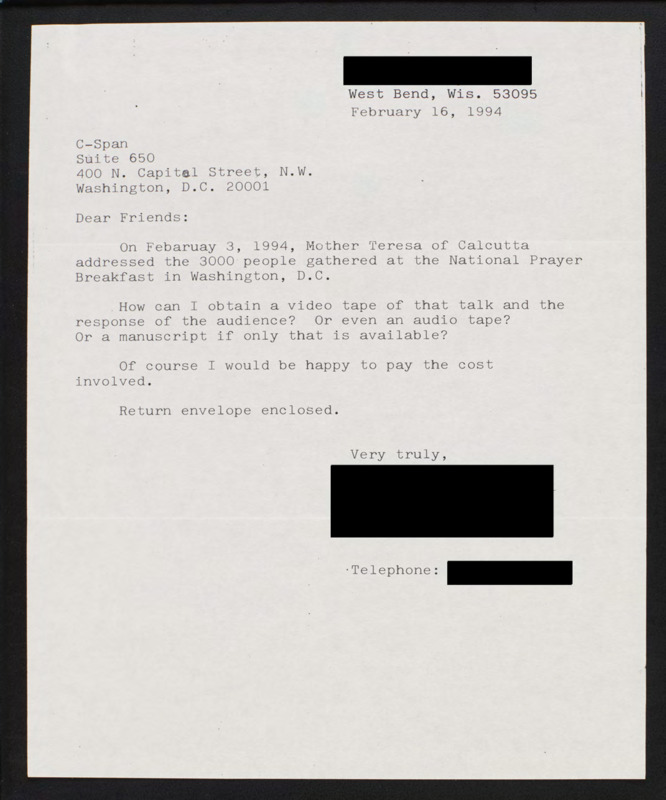 West Bend, Wis. 53095
February 16, 1994

C-Span
Suite 650
400 N. Capital Street, N.W.
Washington, D.C. 20001

Dear Friends:

On Febaruay 3, 1994, Mother Teresa of Calcutta addressed the 3000 people gathered at the National Prayer Breakfast in Washington, D.C.

How can I obtain a video tape of that talk and the response of the audience? Or even an audio tape? Or a manuscript if only that is available?

Of course I would be happy to pay the cost involved.

Return envelope enclosed.

Very truly,

Telephone: